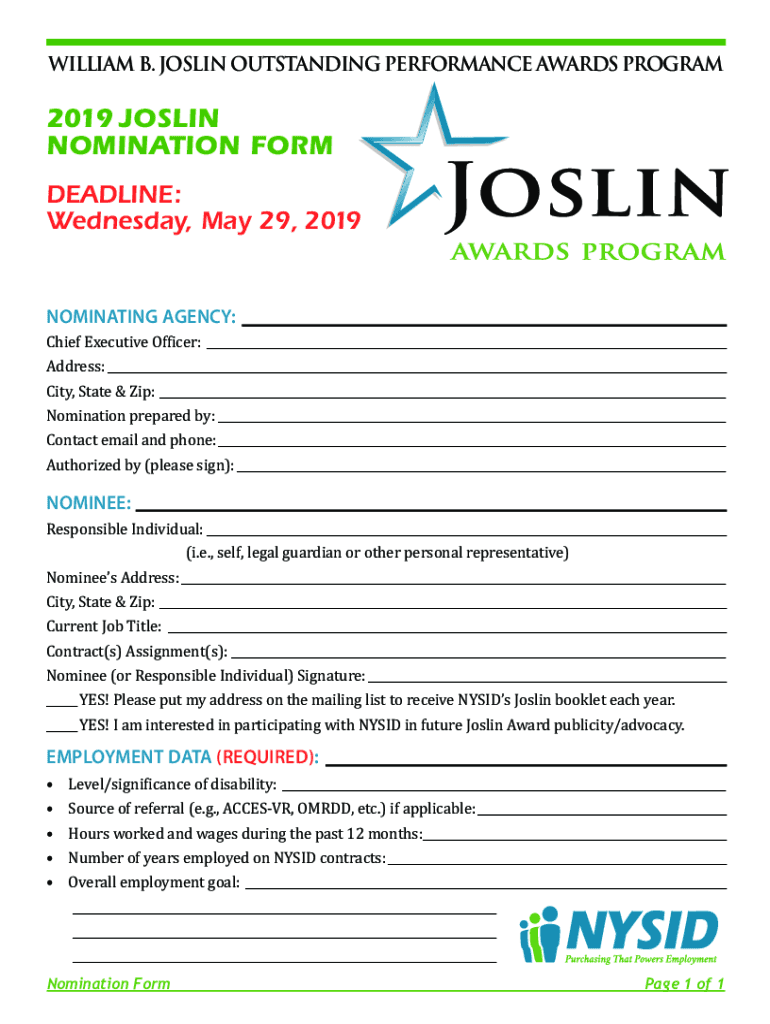 WILLIAM B. JOSLIN OUTSTANDING PERFORMANCE AWARDS PROGRAM

2019 JOSLIN NOMINATION FORM

DEADLINE:
Wednesday, May 29, 2019

JOSLIN
AWARDS PROGRAM

NOMINATING AGENCY:
Chief Executive Officer:
Address:
City, State & Zip:
Nomination prepared by:
Contact email and phone:
Authorized by (please sign):

NOMINEE:
Responsible Individual:
(i.e., self, legal guardian or other personal representative)
Nominee's Address:
City, State & Zip:
Current Job Title:
Contract(s) Assignment(s):
Nominee (or Responsible Individual) Signature:
____ YES! Please put my address on the mailing list to receive NYSID's Joslin booklet each year.
____ YES! I am interested in participating with NYSID in future Joslin Award publicity/advocacy.

EMPLOYMENT DATA (REQUIRED):
• Level/significance of disability:
• Source of referral (e.g., ACCES-VR, OMRDD, etc.) if applicable:
• Hours worked and wages during the past 12 months:
• Number of years employed on NYSID contracts:
• Overall employment goal:

NYSID
Purchasing That Powers Employment

Nomination Form
Page 1 of 1